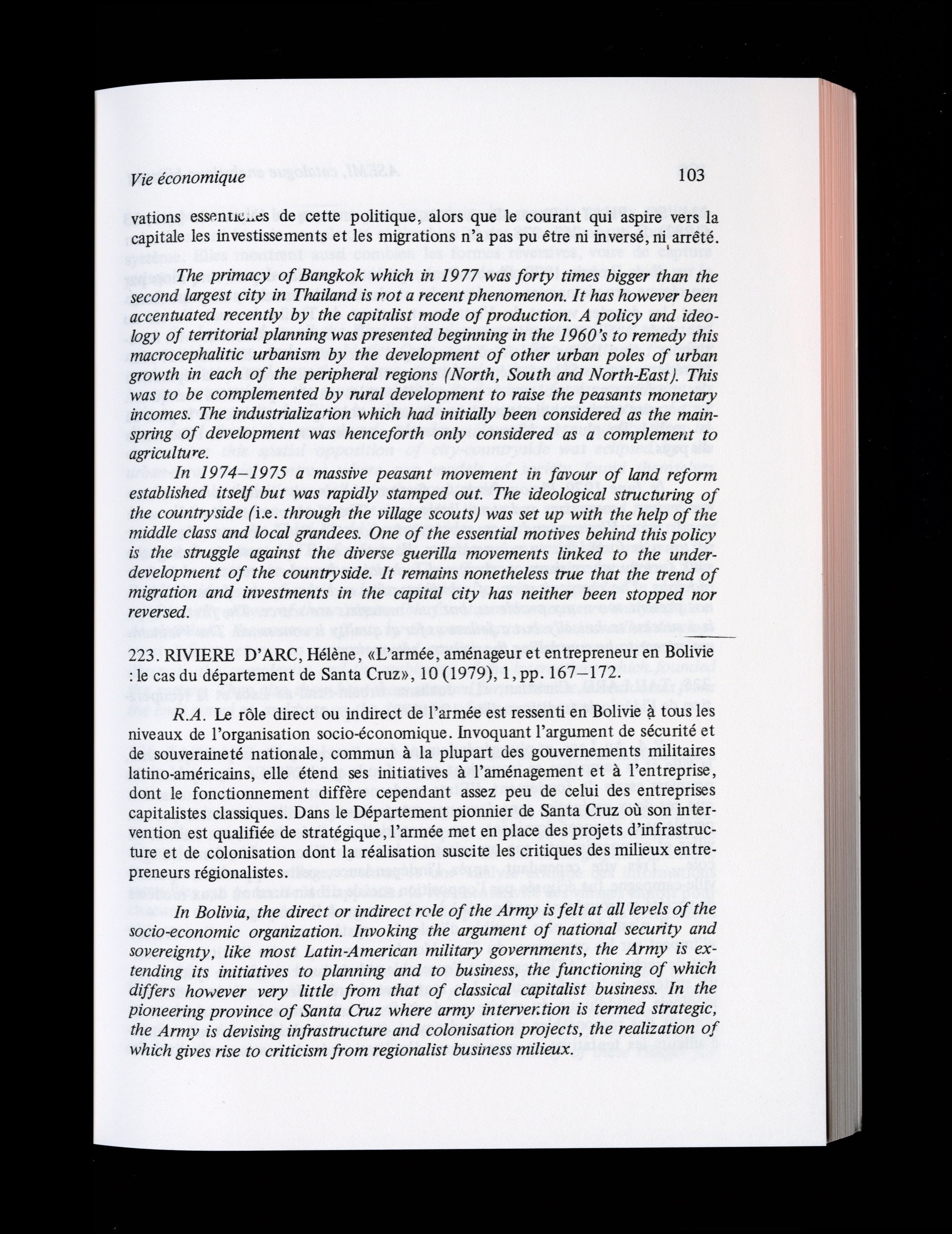 Vie économique 103

vations essentielles de cette politique, alors que le courant qui aspire vers la capitale les investissements et les migrations n'a pas pu être ni inversé, ni arrêté.

The primacy of Bangkok which in 1977 was forty times bigger than the second largest city in Thailand is not a recent phenomenon. It has however been accentuated recently by the capitalist mode of production. A policy and ideology of territorial planning was presented beginning in the 1960's to remedy this macrocephalitic urbanism by the development of other urban poles of urban growth in each of the peripheral regions (North, South and North-East). This was to be complemented by rural development to raise the peasants monetary incomes. The industrialization which had initially been considered as the mainspring of development was henceforth only considered as a complement to agriculture.

In 1974–1975 a massive peasant movement in favour of land reform established itself but was rapidly stamped out. The ideological structuring of the countryside (i.e. through the village scouts) was set up with the help of the middle class and local grandees. One of the essential motives behind this policy is the struggle against the diverse guerilla movements linked to the underdevelopment of the countryside. It remains nonetheless true that the trend of migration and investments in the capital city has neither been stopped nor reversed.

223. RIVIERE D'ARC, Hélène, «L'armée, aménageur et entrepreneur en Bolivie : le cas du département de Santa Cruz», 10 (1979), 1, pp. 167–172.

R.A. Le rôle direct ou indirect de l'armée est ressenti en Bolivie à tous les niveaux de l'organisation socio-économique. Invoquant l'argument de sécurité et de souveraineté nationale, commun à la plupart des gouvernements militaires latino-américains, elle étend ses initiatives à l'aménagement et à l'entreprise, dont le fonctionnement diffère cependant assez peu de celui des entreprises capitalistes classiques. Dans le Département pionnier de Santa Cruz où son intervention est qualifiée de stratégique, l'armée met en place des projets d'infrastructure et de colonisation dont la réalisation suscite les critiques des milieux entrepreneurs régionalistes.

In Bolivia, the direct or indirect role of the Army is felt at all levels of the socio-economic organization. Invoking the argument of national security and sovereignty, like most Latin-American military governments, the Army is extending its initiatives to planning and to business, the functioning of which differs however very little from that of classical capitalist business. In the pioneering province of Santa Cruz where army intervention is termed strategic, the Army is devising infrastructure and colonisation projects, the realization of which gives rise to criticism from regionalist business milieux.